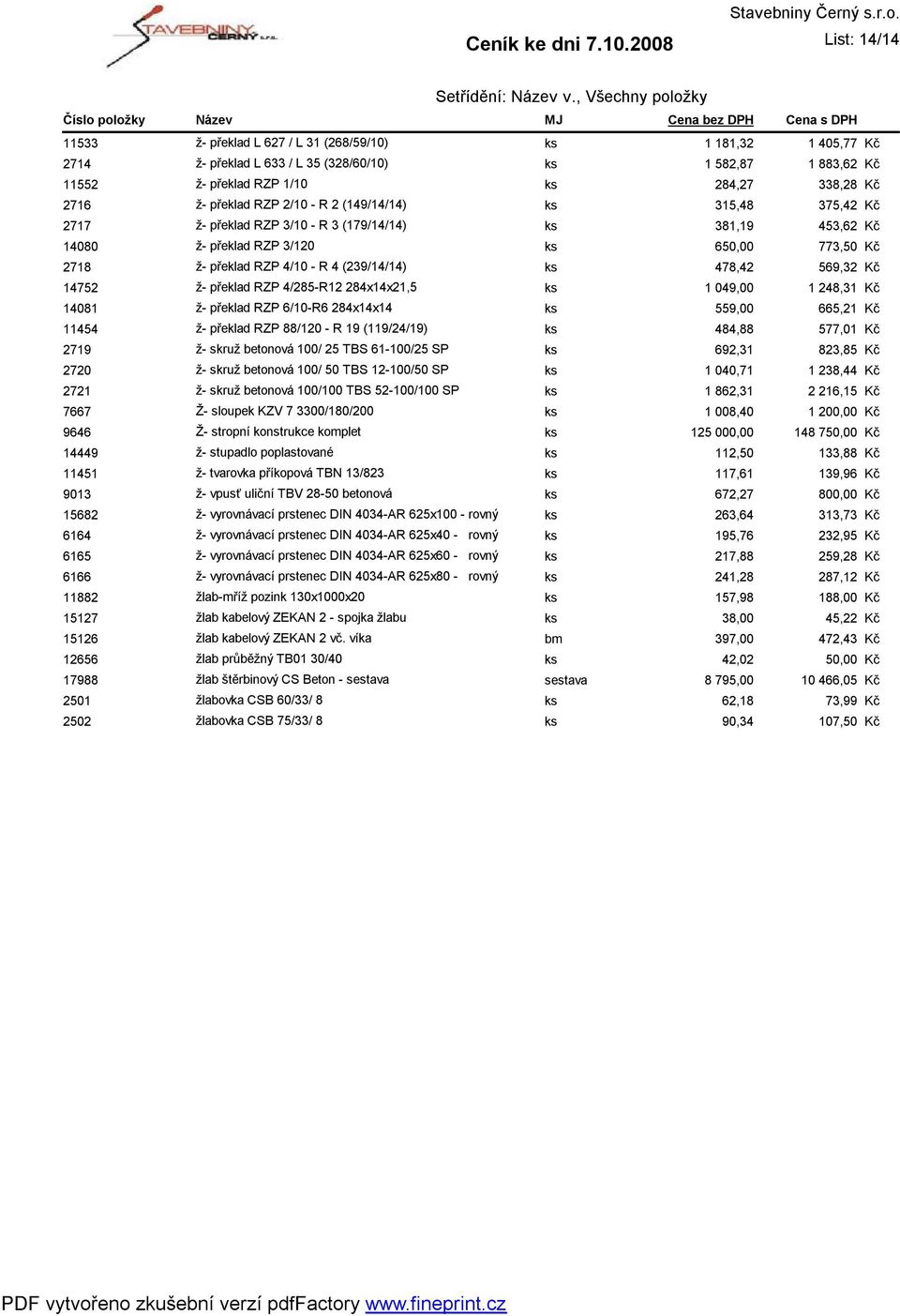 STAVEBNINY ČERNÝ s.r.o.

Stavebniny Černý s.r.o.

Ceník ke dni 7.10.2008

List: 14/14

Setřídění: Název v., Všechny položky

| Číslo položky | Název | MJ | Cena bez DPH | Cena s DPH |
|---|---|---|---|---|
| 11533 | ž- překlad L 627 / L 31 (268/59/10) | ks | 1 181,32 | 1 405,77 Kč |
| 2714 | ž- překlad L 633 / L 35 (328/60/10) | ks | 1 582,87 | 1 883,62 Kč |
| 11552 | ž- překlad RZP 1/10 | ks | 284,27 | 338,28 Kč |
| 2716 | ž- překlad RZP 2/10 - R 2 (149/14/14) | ks | 315,48 | 375,42 Kč |
| 2717 | ž- překlad RZP 3/10 - R 3 (179/14/14) | ks | 381,19 | 453,62 Kč |
| 14080 | ž- překlad RZP 3/120 | ks | 650,00 | 773,50 Kč |
| 2718 | ž- překlad RZP 4/10 - R 4 (239/14/14) | ks | 478,42 | 569,32 Kč |
| 14752 | ž- překlad RZP 4/285-R12 284x14x21,5 | ks | 1 049,00 | 1 248,31 Kč |
| 14081 | ž- překlad RZP 6/10-R6 284x14x14 | ks | 559,00 | 665,21 Kč |
| 11454 | ž- překlad RZP 88/120 - R 19 (119/24/19) | ks | 484,88 | 577,01 Kč |
| 2719 | ž- skruž betonová 100/ 25 TBS 61-100/25 SP | ks | 692,31 | 823,85 Kč |
| 2720 | ž- skruž betonová 100/ 50 TBS 12-100/50 SP | ks | 1 040,71 | 1 238,44 Kč |
| 2721 | ž- skruž betonová 100/100 TBS 52-100/100 SP | ks | 1 862,31 | 2 216,15 Kč |
| 7667 | Ž- sloupek KZV 7 3300/180/200 | ks | 1 008,40 | 1 200,00 Kč |
| 9646 | Ž- stropní konstrukce komplet | ks | 125 000,00 | 148 750,00 Kč |
| 14449 | ž- stupadlo poplastované | ks | 112,50 | 133,88 Kč |
| 11451 | ž- tvarovka příkopová TBN 13/823 | ks | 117,61 | 139,96 Kč |
| 9013 | ž- vpusť uliční TBV 28-50 betonová | ks | 672,27 | 800,00 Kč |
| 15682 | ž- vyrovnávací prstenec DIN 4034-AR 625x100 - rovný | ks | 263,64 | 313,73 Kč |
| 6164 | ž- vyrovnávací prstenec DIN 4034-AR 625x40 - rovný | ks | 195,76 | 232,95 Kč |
| 6165 | ž- vyrovnávací prstenec DIN 4034-AR 625x60 - rovný | ks | 217,88 | 259,28 Kč |
| 6166 | ž- vyrovnávací prstenec DIN 4034-AR 625x80 - rovný | ks | 241,28 | 287,12 Kč |
| 11882 | žlab-mříž pozink 130x1000x20 | ks | 157,98 | 188,00 Kč |
| 15127 | žlab kabelový ZEKAN 2 - spojka žlabu | ks | 38,00 | 45,22 Kč |
| 15126 | žlab kabelový ZEKAN 2 vč. víka | bm | 397,00 | 472,43 Kč |
| 12656 | žlab průběžný TB01 30/40 | ks | 42,02 | 50,00 Kč |
| 17988 | žlab štěrbinový CS Beton - sestava | sestava | 8 795,00 | 10 466,05 Kč |
| 2501 | žlabovka CSB 60/33/ 8 | ks | 62,18 | 73,99 Kč |
| 2502 | žlabovka CSB 75/33/ 8 | ks | 90,34 | 107,50 Kč |

PDF vytvořeno zkušební verzí pdfFactory www.fineprint.cz